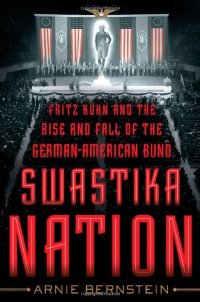 FRITZ KUHN AND THE RISE AND FALL OF THE GERMAN-AMERICAN BUND

SWASTIKA NATION

ARNIE BERNSTEIN